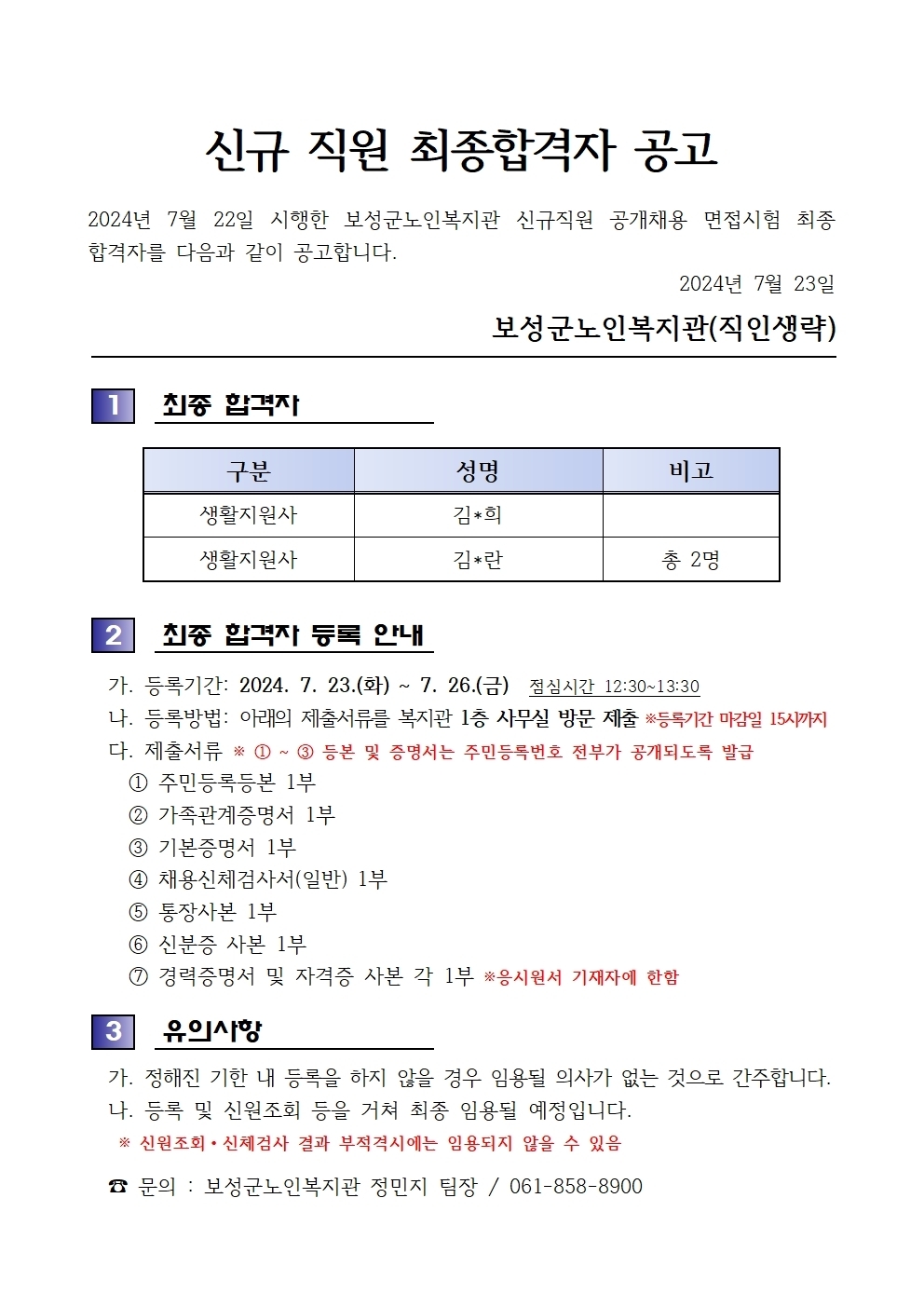 신규 직원 최종합격자 공고

2024년 7월 22일 시행한 보성군노인복지관 신규직원 공개채용 면접시험 최종 합격자를 다음과 같이 공고합니다.

2024년 7월 23일

보성군노인복지관(직인생략)

1 최종 합격자

| 구분 | 성명 | 비고 |
|---|---|---|
| 생활지원사 | 김*희 | |
| 생활지원사 | 김*란 | 총 2명 |

2 최종 합격자 등록 안내

가. 등록기간: 2024. 7. 23.(화) ~ 7. 26.(금) 점심시간 12:30~13:30
나. 등록방법: 아래의 제출서류를 복지관 1층 사무실 방문 제출 ※등록기간 마감일 15시까지
다. 제출서류 ※ ① ~ ③ 등본 및 증명서는 주민등록번호 전부가 공개되도록 발급
① 주민등록등본 1부
② 가족관계증명서 1부
③ 기본증명서 1부
④ 채용신체검사서(일반) 1부
⑤ 통장사본 1부
⑥ 신분증 사본 1부
⑦ 경력증명서 및 자격증 사본 각 1부 ※응시원서 기재자에 한함

3 유의사항

가. 정해진 기한 내 등록을 하지 않을 경우 임용될 의사가 없는 것으로 간주합니다.
나. 등록 및 신원조회 등을 거쳐 최종 임용될 예정입니다.
※ 신원조회•신체검사 결과 부적격시에는 임용되지 않을 수 있음

☎ 문의 : 보성군노인복지관 정민지 팀장 / 061-858-8900